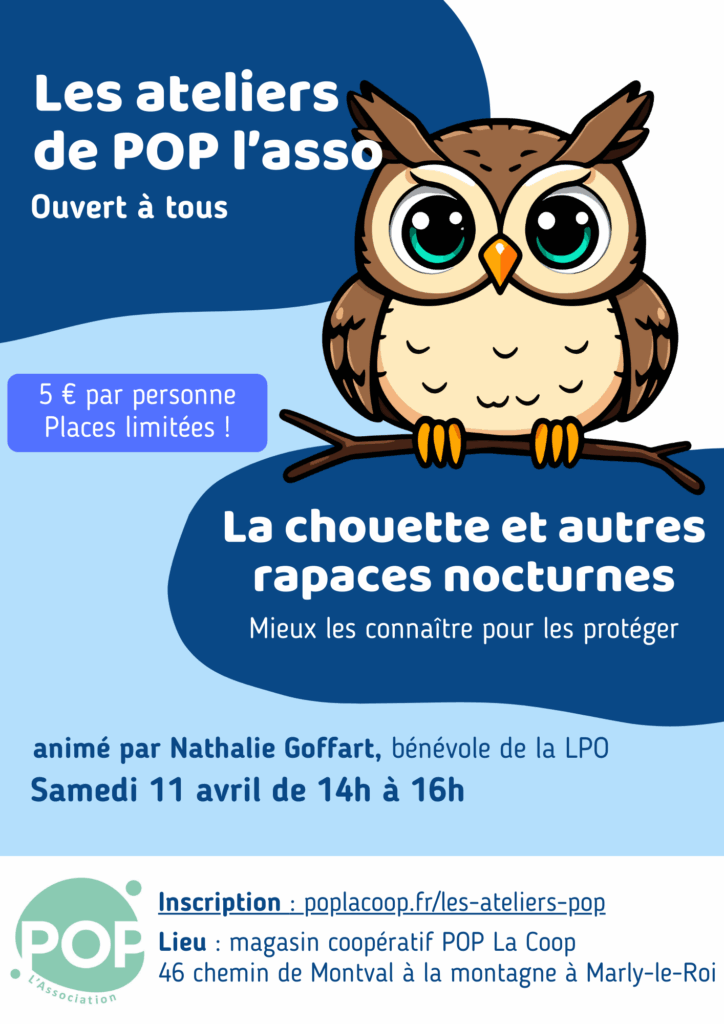 Les ateliers de POP l'asso

Ouvert à tous

5 € par personne
Places limitées !

La chouette et autres rapaces nocturnes

Mieux les connaître pour les protéger

animé par Nathalie Goffart, bénévole de la LPO

Samedi 11 avril de 14h à 16h

POP
L'Association

Inscription : poplacoop.fr/les-ateliers-pop

Lieu : magasin coopératif POP La Coop
46 chemin de Montval à la montagne à Marly-le-Roi